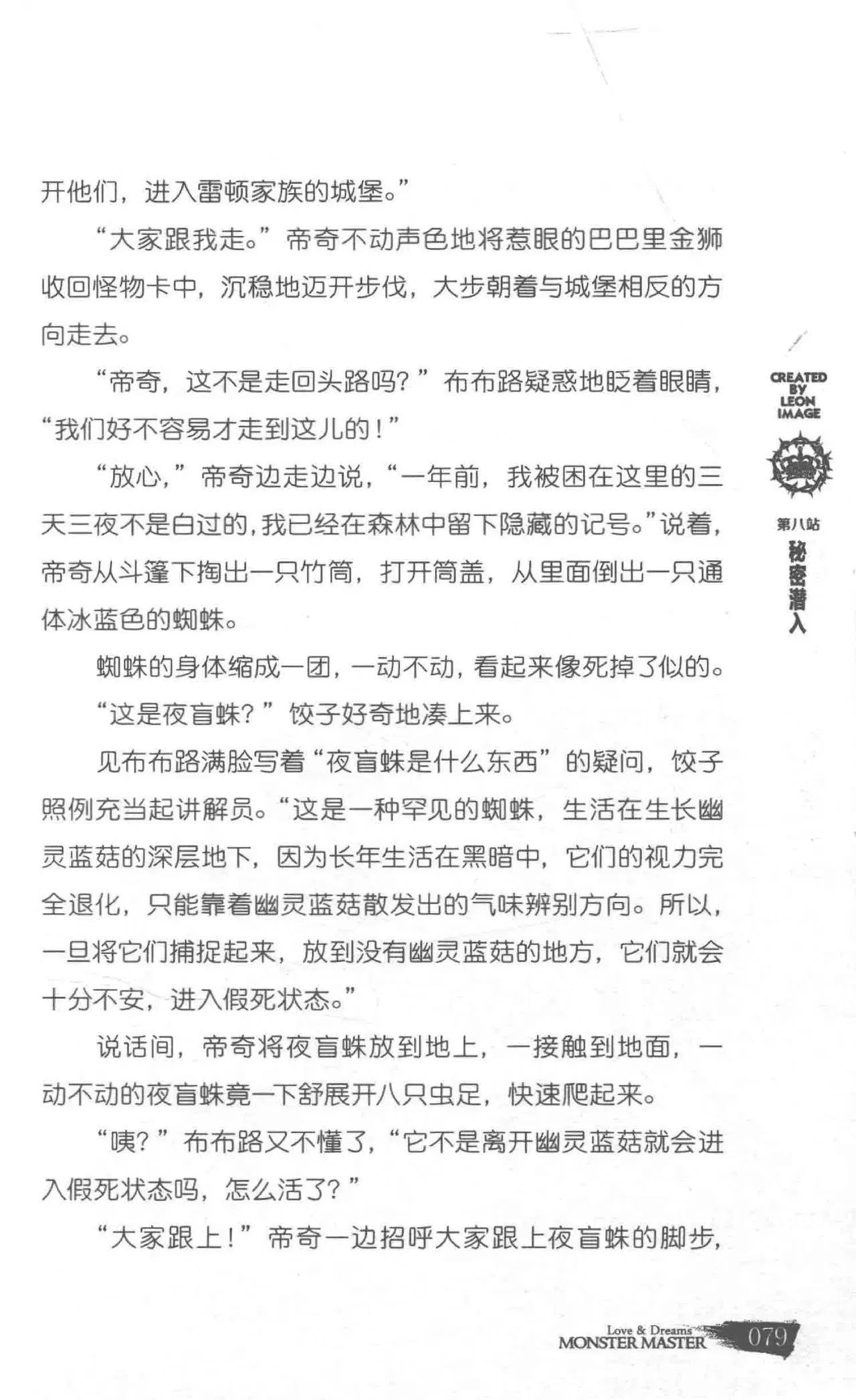 开他们，进入雷顿家族的城堡。”

“大家跟我走。”帝奇不动声色地将惹眼的巴巴里金狮收回怪物卡中，沉稳地迈开步伐，大步朝着与城堡相反的方向走去。

“帝奇，这不是走回头路吗？”布布路疑惑地眨着眼睛，“我们好不容易才走到这儿的！”

“放心，”帝奇边走边说，“一年前，我被困在这里的三天三夜不是白过的，我已经在森林中留下隐藏的记号。”说着，帝奇从斗篷下掏出一只竹筒，打开筒盖，从里面倒出一只通体冰蓝色的蜘蛛。

蜘蛛的身体缩成一团，一动不动，看起来像死掉了似的。

“这是夜盲蛛？”饺子好奇地凑上来。

见布布路满脸写着“夜盲蛛是什么东西”的疑问，饺子照例充当起讲解员。“这是一种罕见的蜘蛛，生活在生长幽灵蓝菇的深层地下，因为长年生活在黑暗中，它们的视力完全退化，只能靠着幽灵蓝菇散发出的气味辨别方向。所以，一旦将它们捕捉起来，放到没有幽灵蓝菇的地方，它们就会十分不安，进入假死状态。”

说话间，帝奇将夜盲蛛放到地上，一接触到地面，一动不动的夜盲蛛竟一下舒展开八只虫足，快速爬起来。

“咦？”布布路又不懂了，“它不是离开幽灵蓝菇就会进入假死状态吗，怎么活了？”

“大家跟上！”帝奇一边招呼大家跟上夜盲蛛的脚步，

CREATED BY LEON IMAGE

第八站
秘密潜入

Love & Dreams
MONSTER MASTER
079